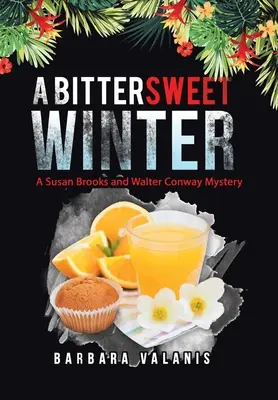 A BITTERSWEET WINTER

A Susan Brooks and Walter Conway Mystery

BARBARA VALANIS